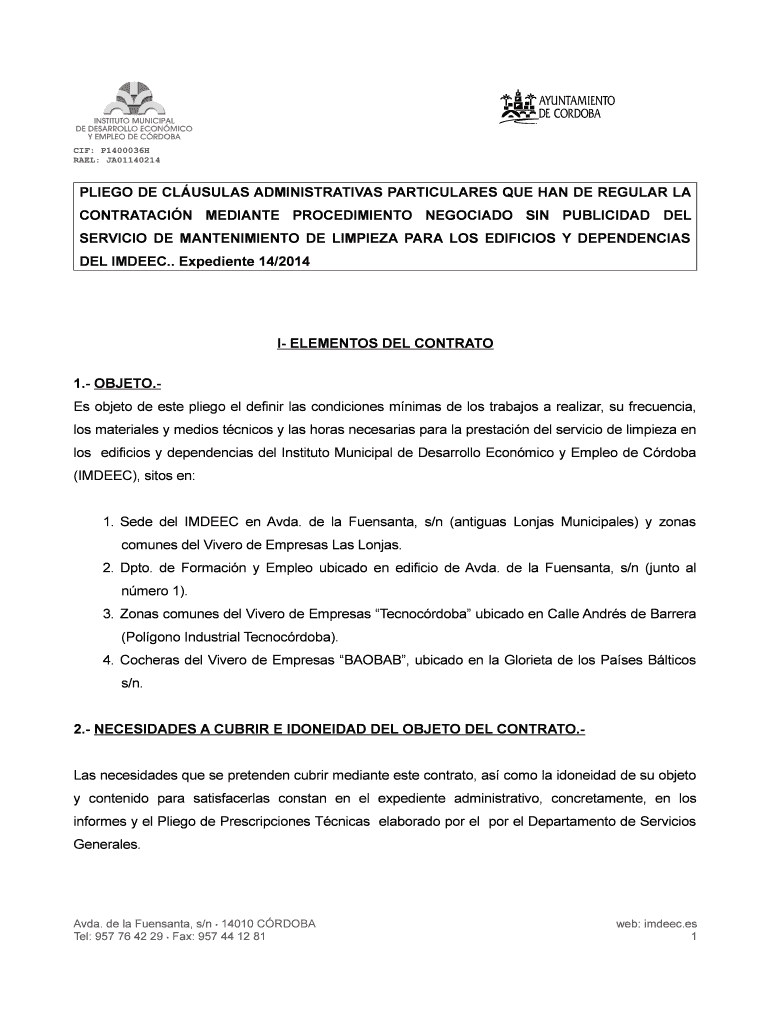 INSTITUTO MUNICIPAL
DE DESARROLLO ECONÓMICO
Y EMPLEO DE CÓRDOBA
CIF: P1400036H
RAEL: JA01140214

AYUNTAMIENTO
DE CORDOBA

PLIEGO DE CLÁUSULAS ADMINISTRATIVAS PARTICULARES QUE HAN DE REGULAR LA CONTRATACIÓN MEDIANTE PROCEDIMIENTO NEGOCIADO SIN PUBLICIDAD DEL SERVICIO DE MANTENIMIENTO DE LIMPIEZA PARA LOS EDIFICIOS Y DEPENDENCIAS DEL IMDEEC.. Expediente 14/2014

I- ELEMENTOS DEL CONTRATO

1.- OBJETO.-
Es objeto de este pliego el definir las condiciones mínimas de los trabajos a realizar, su frecuencia, los materiales y medios técnicos y las horas necesarias para la prestación del servicio de limpieza en los edificios y dependencias del Instituto Municipal de Desarrollo Económico y Empleo de Córdoba (IMDEEC), sitos en:

1. Sede del IMDEEC en Avda. de la Fuensanta, s/n (antiguas Lonjas Municipales) y zonas comunes del Vivero de Empresas Las Lonjas.
2. Dpto. de Formación y Empleo ubicado en edificio de Avda. de la Fuensanta, s/n (junto al número 1).
3. Zonas comunes del Vivero de Empresas “Tecnocórdoba” ubicado en Calle Andrés de Barrera (Polígono Industrial Tecnocórdoba).
4. Cocheras del Vivero de Empresas “BAOBAB”, ubicado en la Glorieta de los Países Bálticos s/n.

2.- NECESIDADES A CUBRIR E IDONEIDAD DEL OBJETO DEL CONTRATO.-

Las necesidades que se pretenden cubrir mediante este contrato, así como la idoneidad de su objeto y contenido para satisfacerlas constan en el expediente administrativo, concretamente, en los informes y el Pliego de Prescripciones Técnicas elaborado por el por el Departamento de Servicios Generales.

Avda. de la Fuensanta, s/n - 14010 CÓRDOBA
Tel: 957 76 42 29 - Fax: 957 44 12 81
web: imdeec.es
1